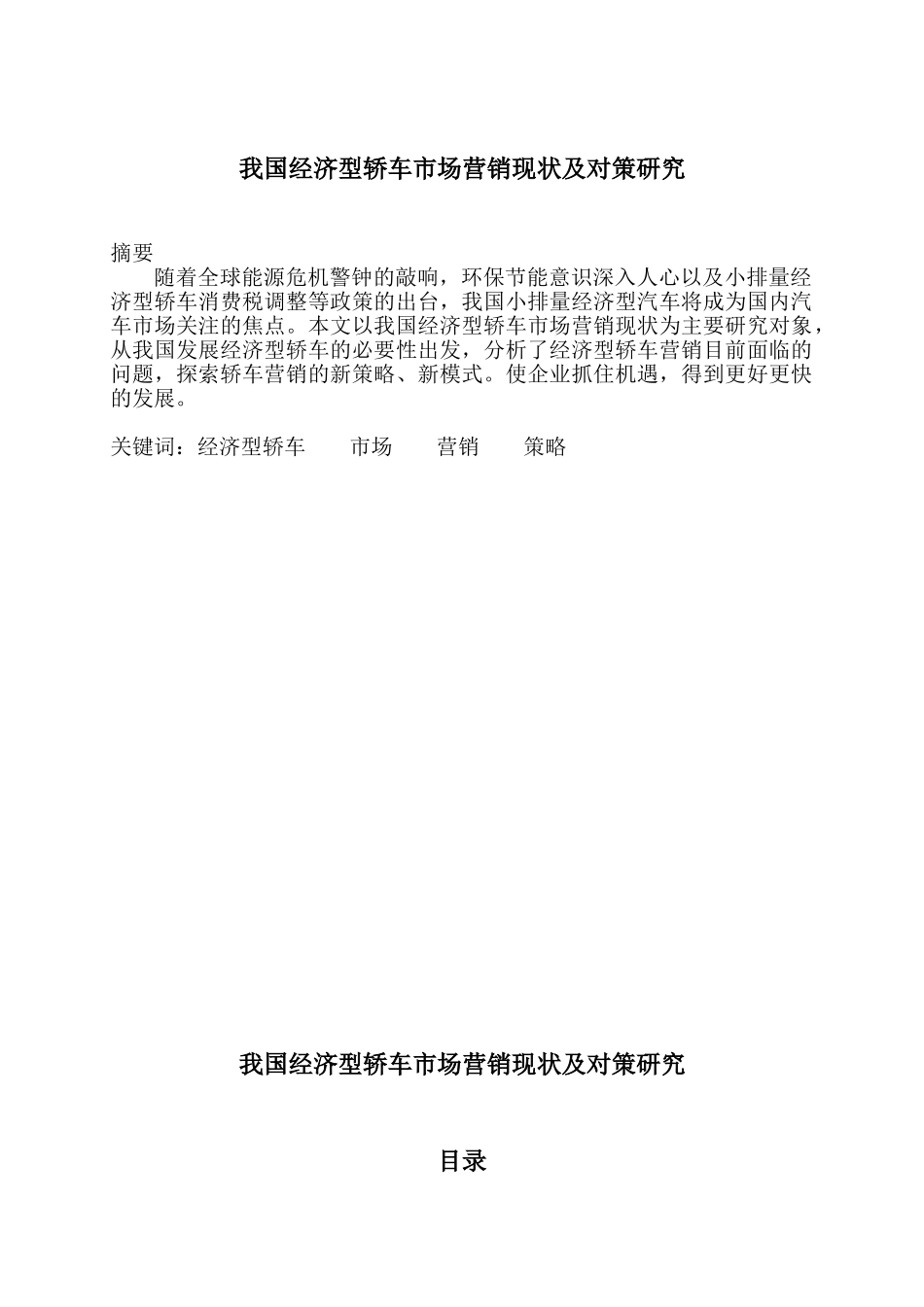 我国经济型轿车市场营销现状及对策研究

摘要

随着全球能源危机警钟的敲响，环保节能意识深入人心以及小排量经济型轿车消费税调整等政策的出台，我国小排量经济型汽车将成为国内汽车市场关注的焦点。本文以我国经济型轿车市场营销现状为主要研究对象，从我国发展经济型轿车的必要性出发，分析了经济型轿车营销目前面临的问题，探索轿车营销的新策略、新模式。使企业抓住机遇，得到更好更快的发展。

关键词：经济型轿车　　市场　　营销　　策略

我国经济型轿车市场营销现状及对策研究

目录